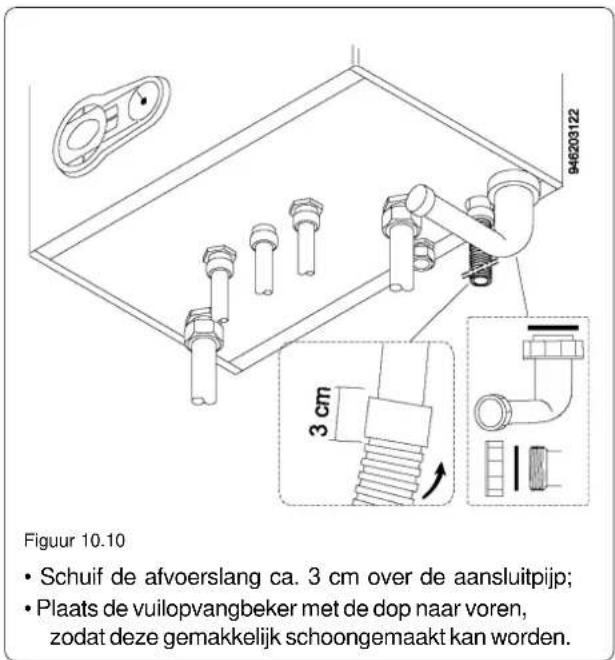 946203122

3 cm

Figuur 10.10

• Schuif de afvoerslang ca. 3 cm over de aansluitpijp;

• Plaats de vuilopvangbeker met de dop naar voren, zodat deze gemakkelijk schoongemaakt kan worden.